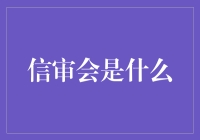 信审会是什么